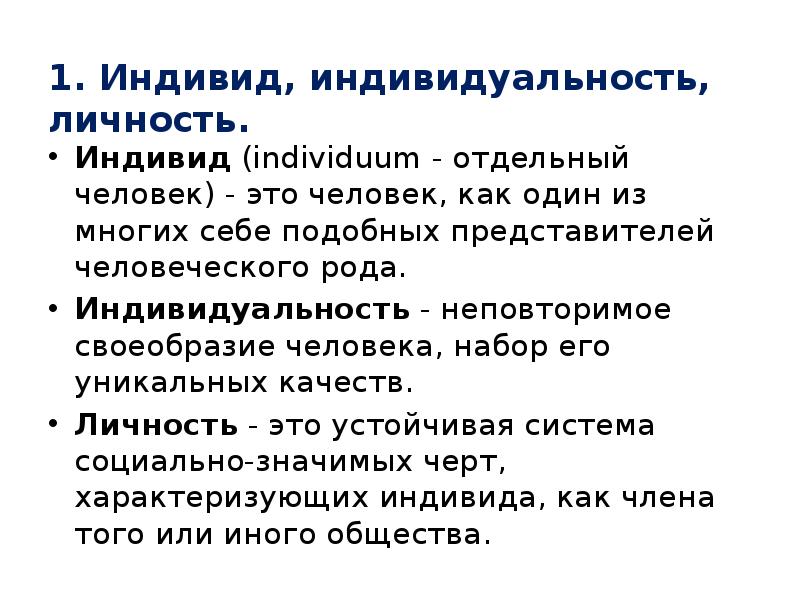 1. Индивид, индивидуальность, личность.

• Индивид (individuum - отдельный человек) - это человек, как один из многих себе подобных представителей человеческого рода.

• Индивидуальность - неповторимое своеобразие человека, набор его уникальных качеств.

• Личность - это устойчивая система социально-значимых черт, характеризующих индивида, как члена того или иного общества.